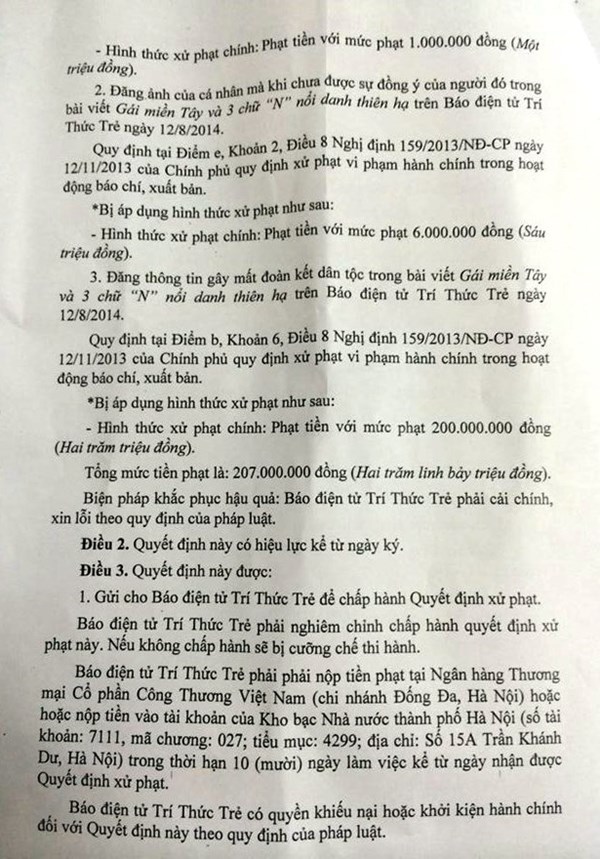 - Hình thức xử phạt chính: Phạt tiền với mức phạt 1.000.000 đồng (Một triệu đồng).

2. Đăng ảnh của cá nhân mà khi chưa được sự đồng ý của người đó trong bài viết Gái miền Tây và 3 chữ "N" nổi danh thiên hạ trên Báo điện tử Trí Thức Trẻ ngày 12/8/2014.

Quy định tại Điểm e, Khoản 2, Điều 8 Nghị định 159/2013/NĐ-CP ngày 12/11/2013 của Chính phủ quy định xử phạt vi phạm hành chính trong hoạt động báo chí, xuất bản.

*Bị áp dụng hình thức xử phạt như sau:

- Hình thức xử phạt chính: Phạt tiền với mức phạt 6.000.000 đồng (Sáu triệu đồng).

3. Đăng thông tin gây mất đoàn kết dân tộc trong bài viết Gái miền Tây và 3 chữ "N" nổi danh thiên hạ trên Báo điện tử Trí Thức Trẻ ngày 12/8/2014.

Quy định tại Điểm b, Khoản 6, Điều 8 Nghị định 159/2013/NĐ-CP ngày 12/11/2013 của Chính phủ quy định xử phạt vi phạm hành chính trong hoạt động báo chí, xuất bản.

*Bị áp dụng hình thức xử phạt như sau:

- Hình thức xử phạt chính: Phạt tiền với mức phạt 200.000.000 đồng (Hai trăm triệu đồng).

Tổng mức tiền phạt là: 207.000.000 đồng (Hai trăm linh bảy triệu đồng).

Biện pháp khắc phục hậu quả: Báo điện tử Trí Thức Trẻ phải cải chính, xin lỗi theo quy định của pháp luật.

Điều 2. Quyết định này có hiệu lực kể từ ngày ký.

Điều 3. Quyết định này được:

1. Gửi cho Báo điện tử Trí Thức Trẻ để chấp hành Quyết định xử phạt.

Báo điện tử Trí Thức Trẻ phải nghiêm chỉnh chấp hành quyết định xử phạt này. Nếu không chấp hành sẽ bị cưỡng chế thi hành.

Báo điện tử Trí Thức Trẻ phải phải nộp tiền phạt tại Ngân hàng Thương mại Cổ phần Công Thương Việt Nam (chi nhánh Đống Đa, Hà Nội) hoặc hoặc nộp tiền vào tài khoản của Kho bạc Nhà nước thành phố Hà Nội (số tài khoản: 7111, mã chương: 027; tiểu mục: 4299; địa chỉ: Số 15A Trần Khánh Dư, Hà Nội) trong thời hạn 10 (mười) ngày làm việc kể từ ngày nhận được Quyết định xử phạt.

Báo điện tử Trí Thức Trẻ có quyền khiếu nại hoặc khởi kiện hành chính đối với Quyết định này theo quy định của pháp luật.